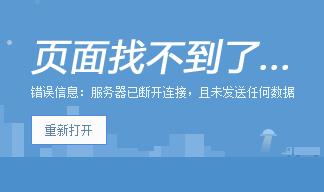 页面找不到了...

错误信息：服务器已断开连接，且未发送任何数据

重新打开